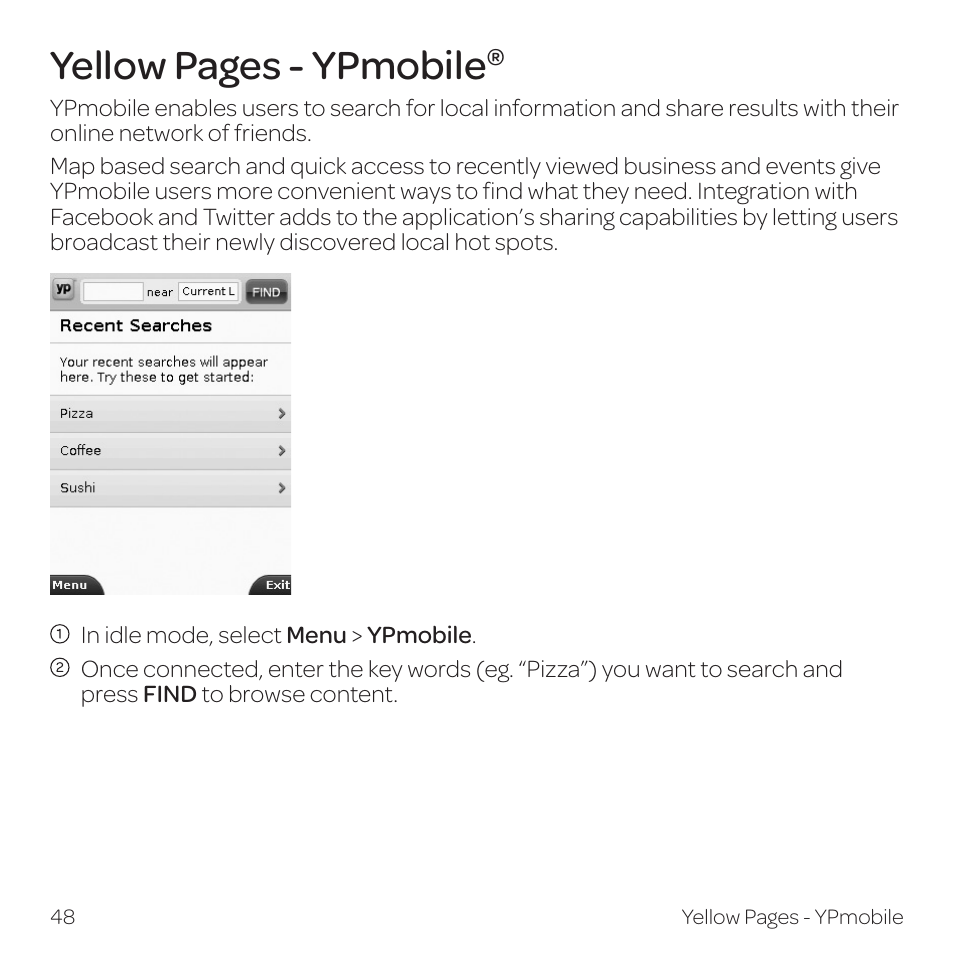 Yellow Pages - YPmobile®

YPmobile enables users to search for local information and share results with their online network of friends.

Map based search and quick access to recently viewed business and events give YPmobile users more convenient ways to find what they need. Integration with Facebook and Twitter adds to the application's sharing capabilities by letting users broadcast their newly discovered local hot spots.

YP near Current L FIND

Recent Searches

Your recent searches will appear here. Try these to get started:

Pizza

Coffee

Sushi

Menu Exit

① In idle mode, select Menu > YPmobile.

② Once connected, enter the key words (eg. "Pizza") you want to search and press FIND to browse content.

48 Yellow Pages - YPmobile